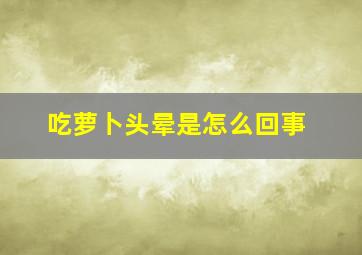 吃萝卜头晕是怎么回事